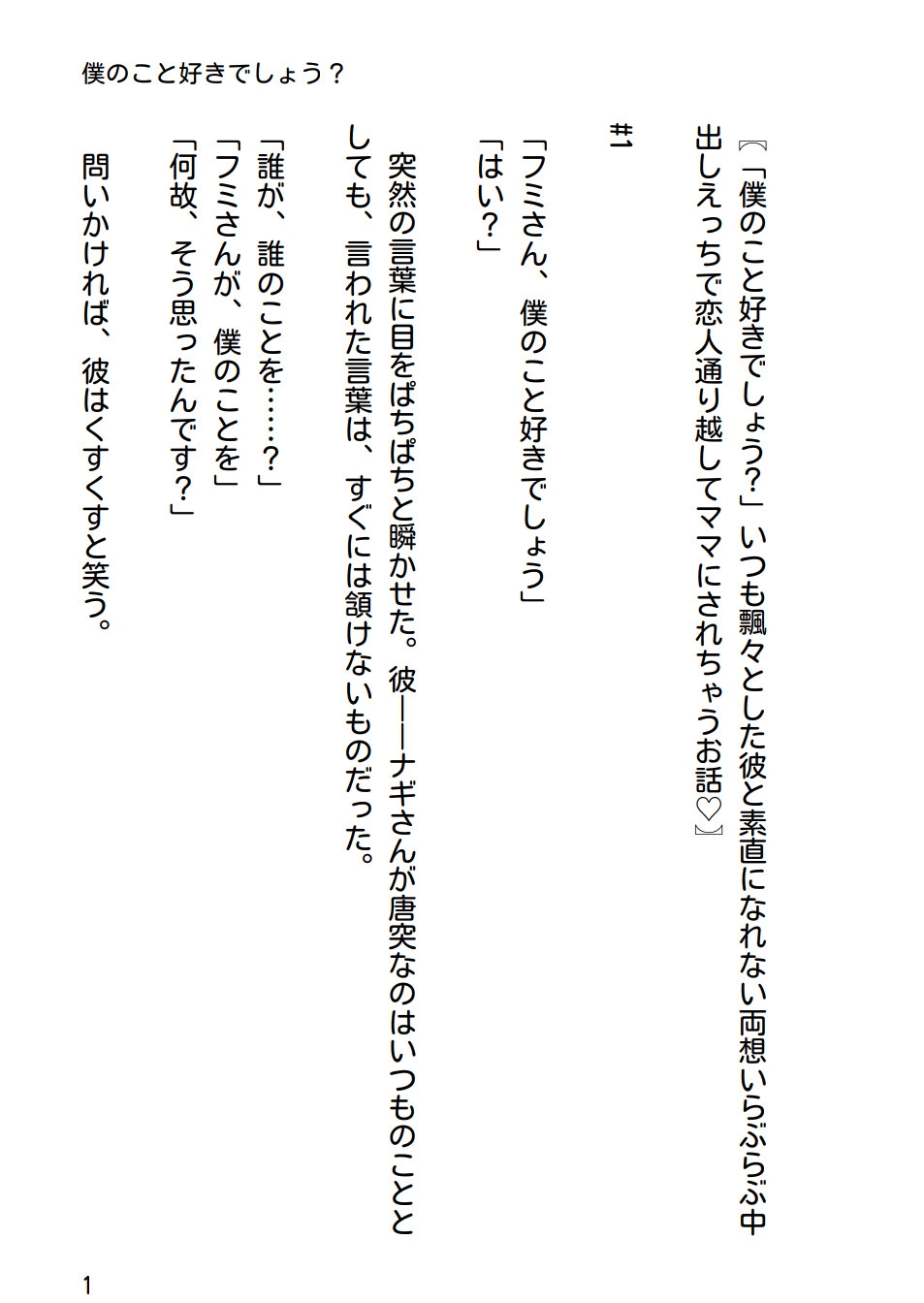 僕のこと好きでしょう？

〖「僕のこと好きでしょう？」いつも飄々とした彼と素直になれない両想いらぶらぶ中出しえっちで恋人通り越してママにされちゃうお話♡〗

#1

「フミさん、僕のこと好きでしょう」
「はい？」

突然の言葉に目をぱちぱちと瞬かせた。彼――ナギさんが唐突なのはいつものこととしても、言われた言葉は、すぐには頷けないものだった。

「誰が、誰のことを……？」
「フミさんが、僕のことを」
「何故、そう思ったんです？」

問いかければ、彼はくすくすと笑う。

1